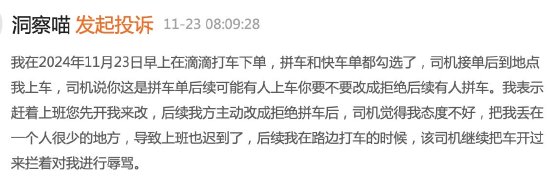 洞察喵 发起投诉 11-23 08:09:28

我在2024年11月23日早上在滴滴打车下单，拼车和快车单都勾选了，司机接单后到地点我上车，司机说你这是拼车单后续可能有人上车你要不要改成拒绝后续有人拼车。我表示赶着上班您先开我来改，后续我方主动改成拒绝拼车后，司机觉得我态度不好，把我丢在一个人很少的地方，导致上班也迟到了，后续我在路边打车的时候，该司机继续把车开过来拦着对我进行辱骂。